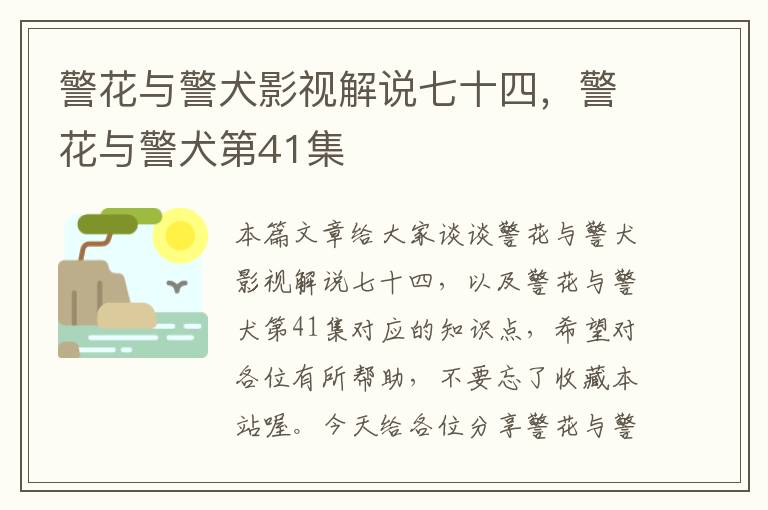 警花与警犬影视解说七十四，警花与警犬第41集

本篇文章给大家谈谈警花与警犬影视解说七十四，以及警花与警犬第41集对应的知识点，希望对各位有所帮助，不要忘了收藏本站喔。今天给各位分享警花与警